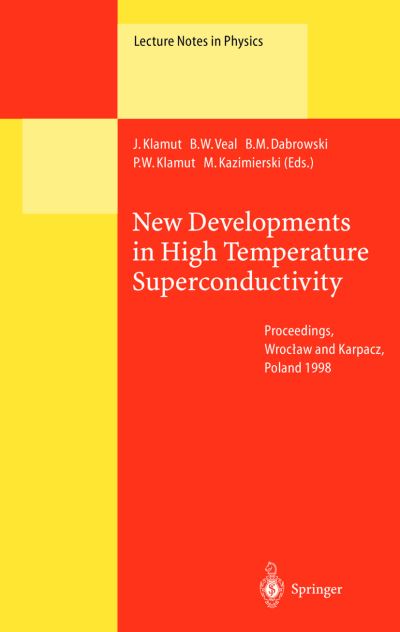 Lecture Notes in Physics

J. Klamut B.W. Veal B.M. Dabrowski
P.W. Klamut M. Kazimierski (Eds.)

New Developments in High Temperature Superconductivity

Proceedings, Wrocław and Karpacz, Poland 1998

Springer